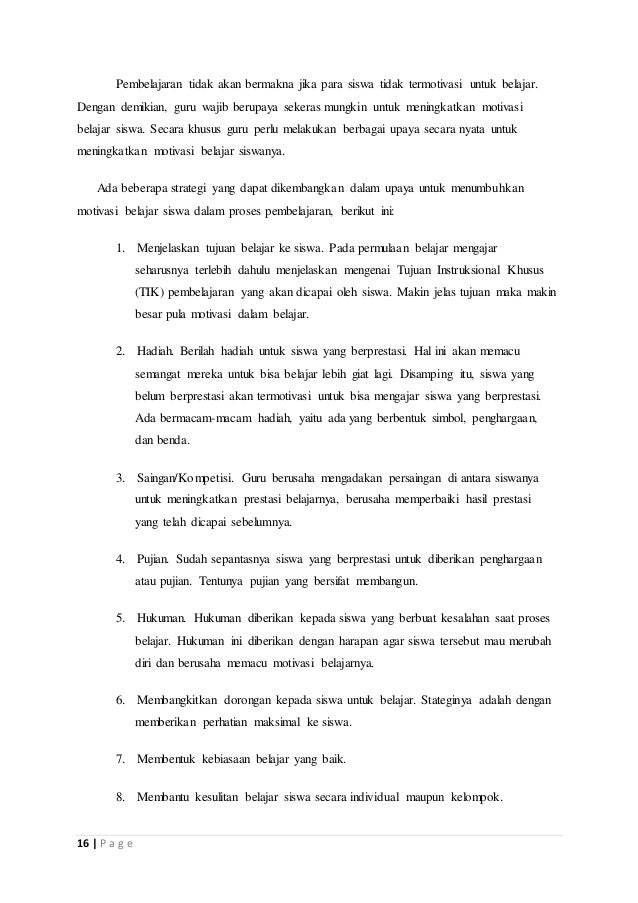 Pembelajaran tidak akan bermakna jika para siswa tidak termotivasi untuk belajar. Dengan demikian, guru wajib berupaya sekeras mungkin untuk meningkatkan motivasi belajar siswa. Secara khusus guru perlu melakukan berbagai upaya secara nyata untuk meningkatkan motivasi belajar siswanya.

Ada beberapa strategi yang dapat dikembangkan dalam upaya untuk menumbuhkan motivasi belajar siswa dalam proses pembelajaran, berikut ini:

1. Menjelaskan tujuan belajar ke siswa. Pada permulaan belajar mengajar seharusnya terlebih dahulu menjelaskan mengenai Tujuan Instruksional Khusus (TIK) pembelajaran yang akan dicapai oleh siswa. Makin jelas tujuan maka makin besar pula motivasi dalam belajar.

2. Hadiah. Berilah hadiah untuk siswa yang berprestasi. Hal ini akan memacu semangat mereka untuk bisa belajar lebih giat lagi. Disamping itu, siswa yang belum berprestasi akan termotivasi untuk bisa mengajar siswa yang berprestasi. Ada bermacam-macam hadiah, yaitu ada yang berbentuk simbol, penghargaan, dan benda.

3. Saingan/Kompetisi. Guru berusaha mengadakan persaingan di antara siswanya untuk meningkatkan prestasi belajarnya, berusaha memperbaiki hasil prestasi yang telah dicapai sebelumnya.

4. Pujian. Sudah sepantasnya siswa yang berprestasi untuk diberikan penghargaan atau pujian. Tentunya pujian yang bersifat membangun.

5. Hukuman. Hukuman diberikan kepada siswa yang berbuat kesalahan saat proses belajar. Hukuman ini diberikan dengan harapan agar siswa tersebut mau merubah diri dan berusaha memacu motivasi belajarnya.

6. Membangkitkan dorongan kepada siswa untuk belajar. Stateginya adalah dengan memberikan perhatian maksimal ke siswa.

7. Membentuk kebiasaan belajar yang baik.

8. Membantu kesulitan belajar siswa secara individual maupun kelompok.

16 | P a g e